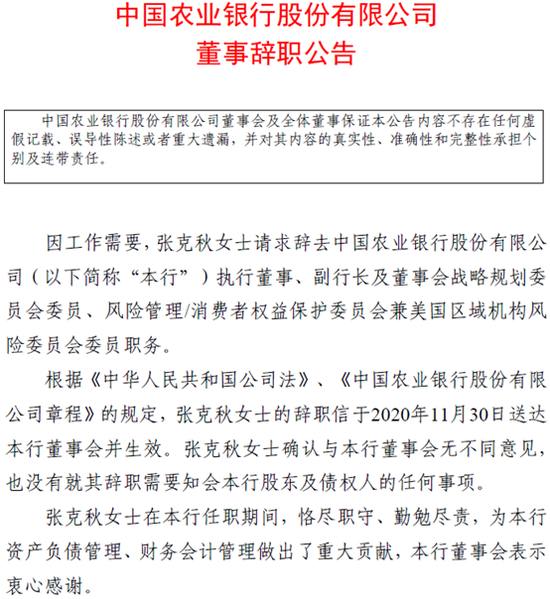 中国农业银行股份有限公司
董事辞职公告

中国农业银行股份有限公司董事会及全体董事保证本公告内容不存在任何虚假记载、误导性陈述或者重大遗漏，并对其内容的真实性、准确性和完整性承担个别及连带责任。

因工作需要，张克秋女士请求辞去中国农业银行股份有限公司（以下简称“本行”）执行董事、副行长及董事会战略规划委员会委员、风险管理/消费者权益保护委员会兼美国区域机构风险委员会委员职务。

根据《中华人民共和国公司法》、《中国农业银行股份有限公司章程》的规定，张克秋女士的辞职信于2020年11月30日送达本行董事会并生效。张克秋女士确认与本行董事会无不同意见，也没有就其辞职需要知会本行股东及债权人的任何事项。

张克秋女士在本行任职期间，恪尽职守、勤勉尽责，为本行资产负债管理、财务会计管理做出了重大贡献，本行董事会表示衷心感谢。